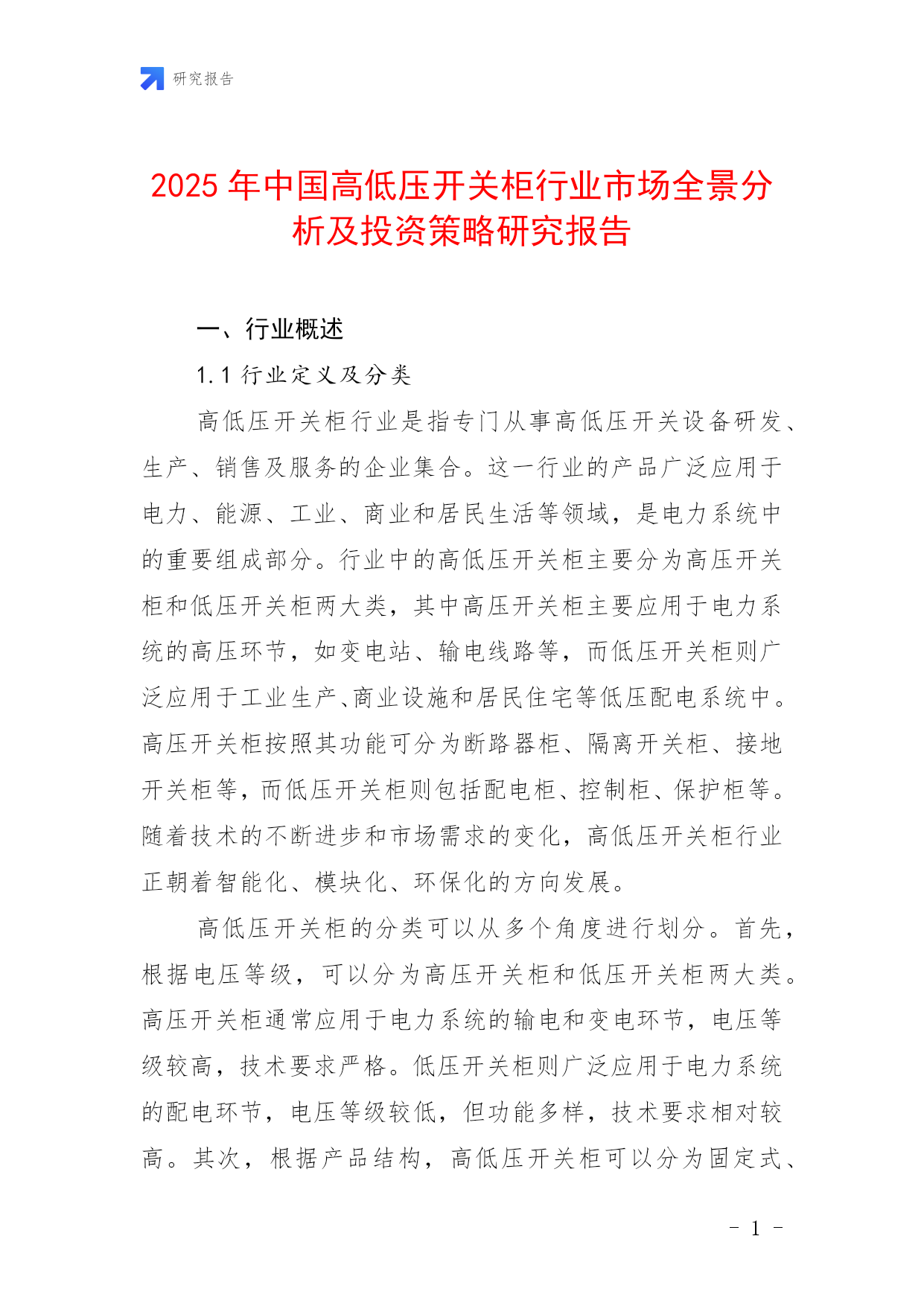 研究报告

2025 年中国高低压开关柜行业市场全景分析及投资策略研究报告

一、行业概述

1.1 行业定义及分类

高低压开关柜行业是指专门从事高低压开关设备研发、生产、销售及服务的企业集合。这一行业的产品广泛应用于电力、能源、工业、商业和居民生活等领域，是电力系统中的重要组成部分。行业中的高低压开关柜主要分为高压开关柜和低压开关柜两大类，其中高压开关柜主要应用于电力系统的高压环节，如变电站、输电线路等，而低压开关柜则广泛应用于工业生产、商业设施和居民住宅等低压配电系统中。高压开关柜按照其功能可分为断路器柜、隔离开关柜、接地开关柜等，而低压开关柜则包括配电柜、控制柜、保护柜等。随着技术的不断进步和市场需求的变化，高低压开关柜行业正朝着智能化、模块化、环保化的方向发展。

高低压开关柜的分类可以从多个角度进行划分。首先，根据电压等级，可以分为高压开关柜和低压开关柜两大类。高压开关柜通常应用于电力系统的输电和变电环节，电压等级较高，技术要求严格。低压开关柜则广泛应用于电力系统的配电环节，电压等级较低，但功能多样，技术要求相对较高。其次，根据产品结构，高低压开关柜可以分为固定式、

- 1 -